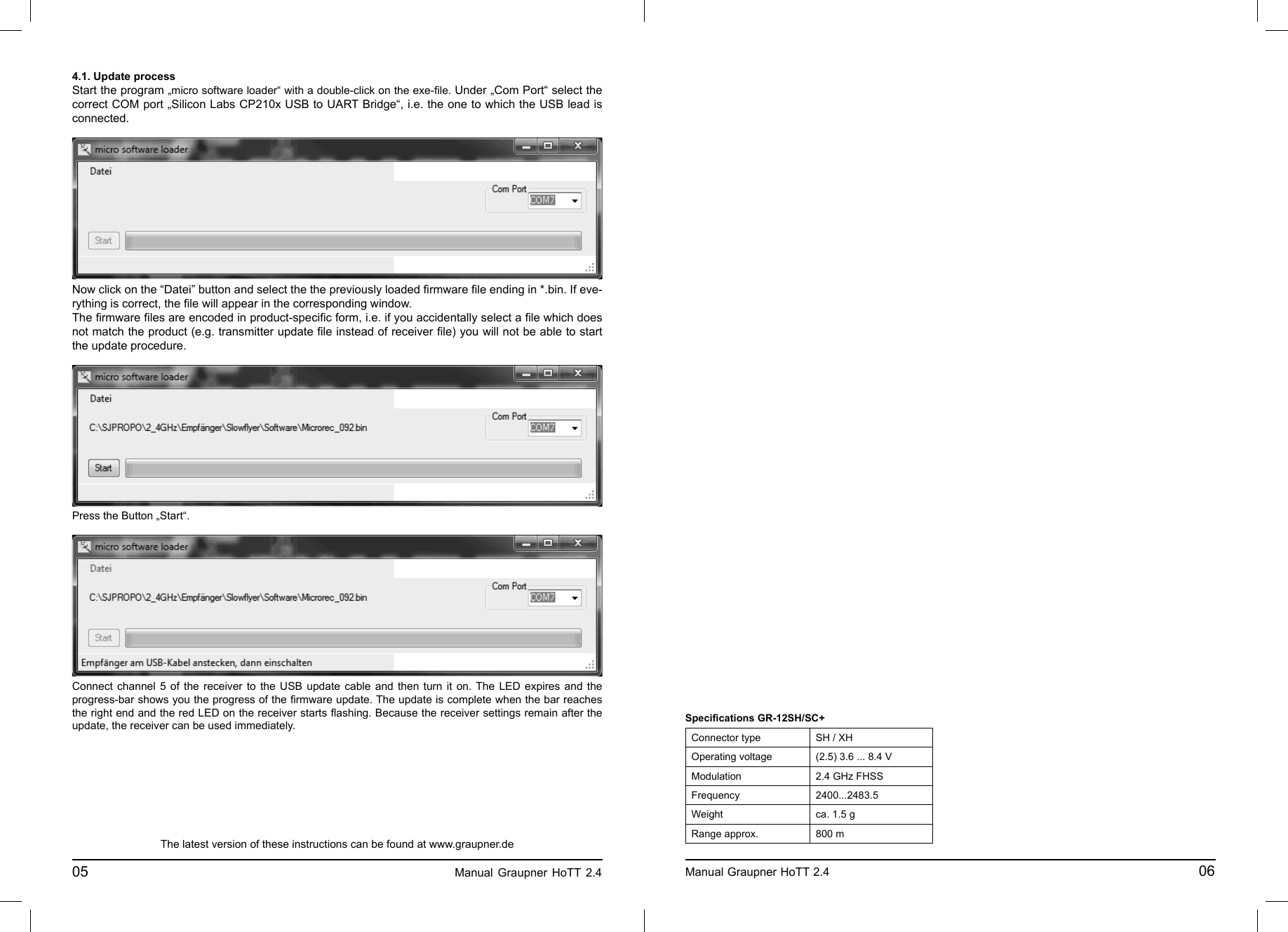 4.1. Update process
Start the program „micro software loader“ with a double-click on the exe-file. Under „Com Port“ select the correct COM port „Silicon Labs CP210x USB to UART Bridge“, i.e. the one to which the USB lead is connected.

micro software loader
Datei
Com Port
COM7
Start

Now click on the “Datei” button and select the the previously loaded firmware file ending in *.bin. If everything is correct, the file will appear in the corresponding window.
The firmware files are encoded in product-specific form, i.e. if you accidentally select a file which does not match the product (e.g. transmitter update file instead of receiver file) you will not be able to start the update procedure.

micro software loader
Datei
C:\SJPROPO\2_4GHz\Empfänger\Slowflyer\Software\Microrec_092.bin
Com Port
COM7
Start

Press the Button „Start“.

micro software loader
Datei
C:\SJPROPO\2_4GHz\Empfänger\Slowflyer\Software\Microrec_092.bin
Com Port
COM7
Start
Empfänger am USB-Kabel anstecken, dann einschalten

Connect channel 5 of the receiver to the USB update cable and then turn it on. The LED expires and the progress-bar shows you the progress of the firmware update. The update is complete when the bar reaches the right end and the red LED on the receiver starts flashing. Because the receiver settings remain after the update, the receiver can be used immediately.

The latest version of these instructions can be found at www.graupner.de

05 Manual Graupner HoTT 2.4

Specifications GR-12SH/SC+

| Connector type | SH / XH |
|---|---|
| Operating voltage | (2.5) 3.6 ... 8.4 V |
| Modulation | 2.4 GHz FHSS |
| Frequency | 2400...2483.5 |
| Weight | ca. 1.5 g |
| Range approx. | 800 m |

Manual Graupner HoTT 2.4 06